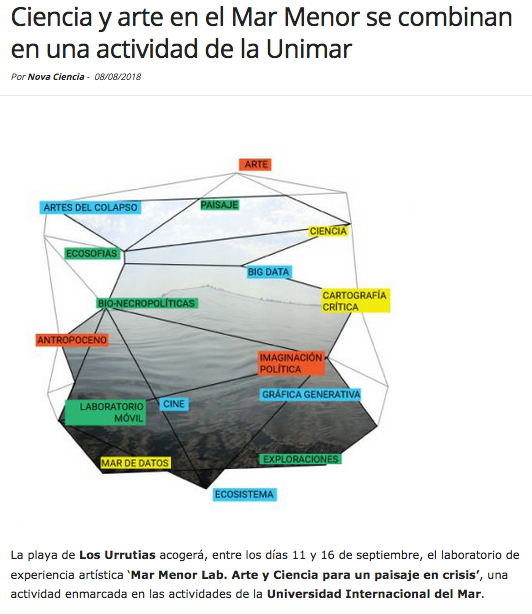 Ciencia y arte en el Mar Menor se combinan en una actividad de la Unimar

Por Nova Ciencia - 08/08/2018

ARTE
ARTES DEL COLAPSO
PAISAJE
CIENCIA
ECOSOFIAS
BIG DATA
BIO-NECROPOLÍTICAS
CARTOGRAFÍA CRÍTICA
ANTROPOCENO
IMAGINACIÓN POLÍTICA
GRÁFICA GENERATIVA
LABORATORIO MÓVIL
CINE
MAR DE DATOS
EXPLORACIONES
ECOSISTEMA

La playa de Los Urrutias acogerá, entre los días 11 y 16 de septiembre, el laboratorio de experiencia artística 'Mar Menor Lab. Arte y Ciencia para un paisaje en crisis', una actividad enmarcada en las actividades de la Universidad Internacional del Mar.